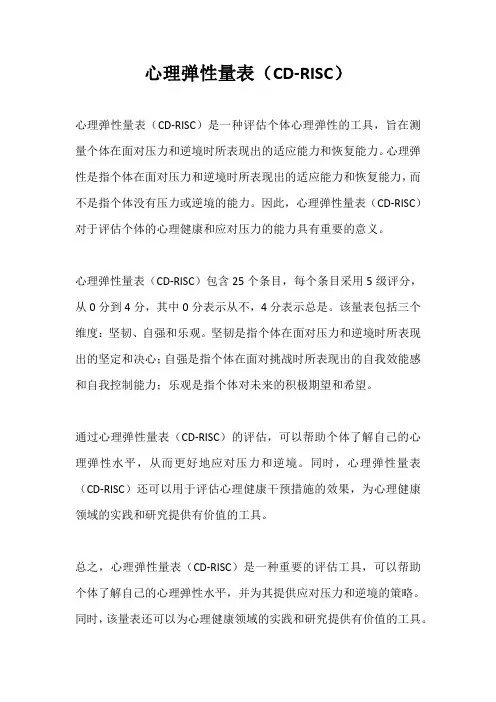 心理弹性量表（CD-RISC）

心理弹性量表（CD-RISC）是一种评估个体心理弹性的工具，旨在测量个体在面对压力和逆境时所表现出的适应能力和恢复能力。心理弹性是指个体在面对压力和逆境时所表现出的适应能力和恢复能力，而不是指个体没有压力或逆境的能力。因此，心理弹性量表（CD-RISC）对于评估个体的心理健康和应对压力的能力具有重要的意义。

心理弹性量表（CD-RISC）包含 25 个条目，每个条目采用 5 级评分，从 0 分到 4 分，其中 0 分表示从不，4 分表示总是。该量表包括三个维度：坚韧、自强和乐观。坚韧是指个体在面对压力和逆境时所表现出的坚定和决心；自强是指个体在面对挑战时所表现出的自我效能感和自我控制能力；乐观是指个体对未来的积极期望和希望。

通过心理弹性量表（CD-RISC）的评估，可以帮助个体了解自己的心理弹性水平，从而更好地应对压力和逆境。同时，心理弹性量表（CD-RISC）还可以用于评估心理健康干预措施的效果，为心理健康领域的实践和研究提供有价值的工具。

总之，心理弹性量表（CD-RISC）是一种重要的评估工具，可以帮助个体了解自己的心理弹性水平，并为其提供应对压力和逆境的策略。同时，该量表还可以为心理健康领域的实践和研究提供有价值的工具。